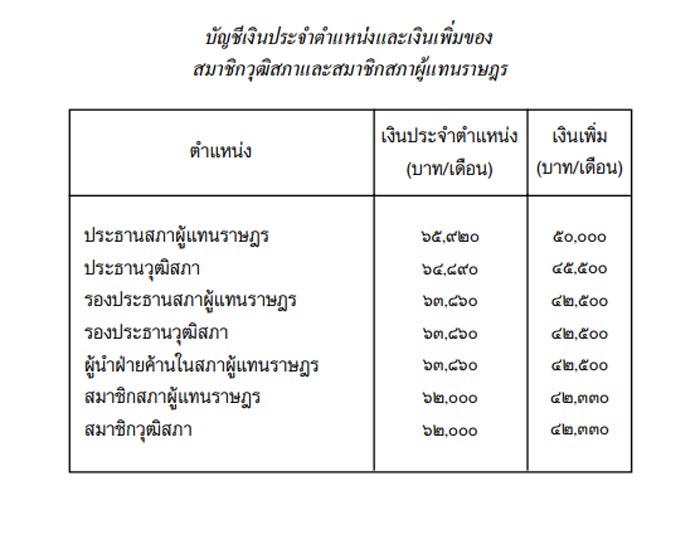 บัญชีเงินประจำตำแหน่งและเงินเพิ่มของ
สมาชิกวุฒิสภาและสมาชิกสภาผู้แทนราษฎร

| ตำแหน่ง | เงินประจำตำแหน่ง (บาท/เดือน) | เงินเพิ่ม (บาท/เดือน) |
|---|---|---|
| ประธานสภาผู้แทนราษฎร | ๖๕,๙๒๐ | ๕๐,๐๐๐ |
| ประธานวุฒิสภา | ๖๔,๘๙๐ | ๔๕,๕๐๐ |
| รองประธานสภาผู้แทนราษฎร | ๖๓,๘๖๐ | ๔๒,๕๐๐ |
| รองประธานวุฒิสภา | ๖๓,๘๖๐ | ๔๒,๕๐๐ |
| ผู้นำฝ่ายค้านในสภาผู้แทนราษฎร | ๖๓,๘๖๐ | ๔๒,๕๐๐ |
| สมาชิกสภาผู้แทนราษฎร | ๖๒,๐๐๐ | ๔๒,๓๓๐ |
| สมาชิกวุฒิสภา | ๖๒,๐๐๐ | ๔๒,๓๓๐ |